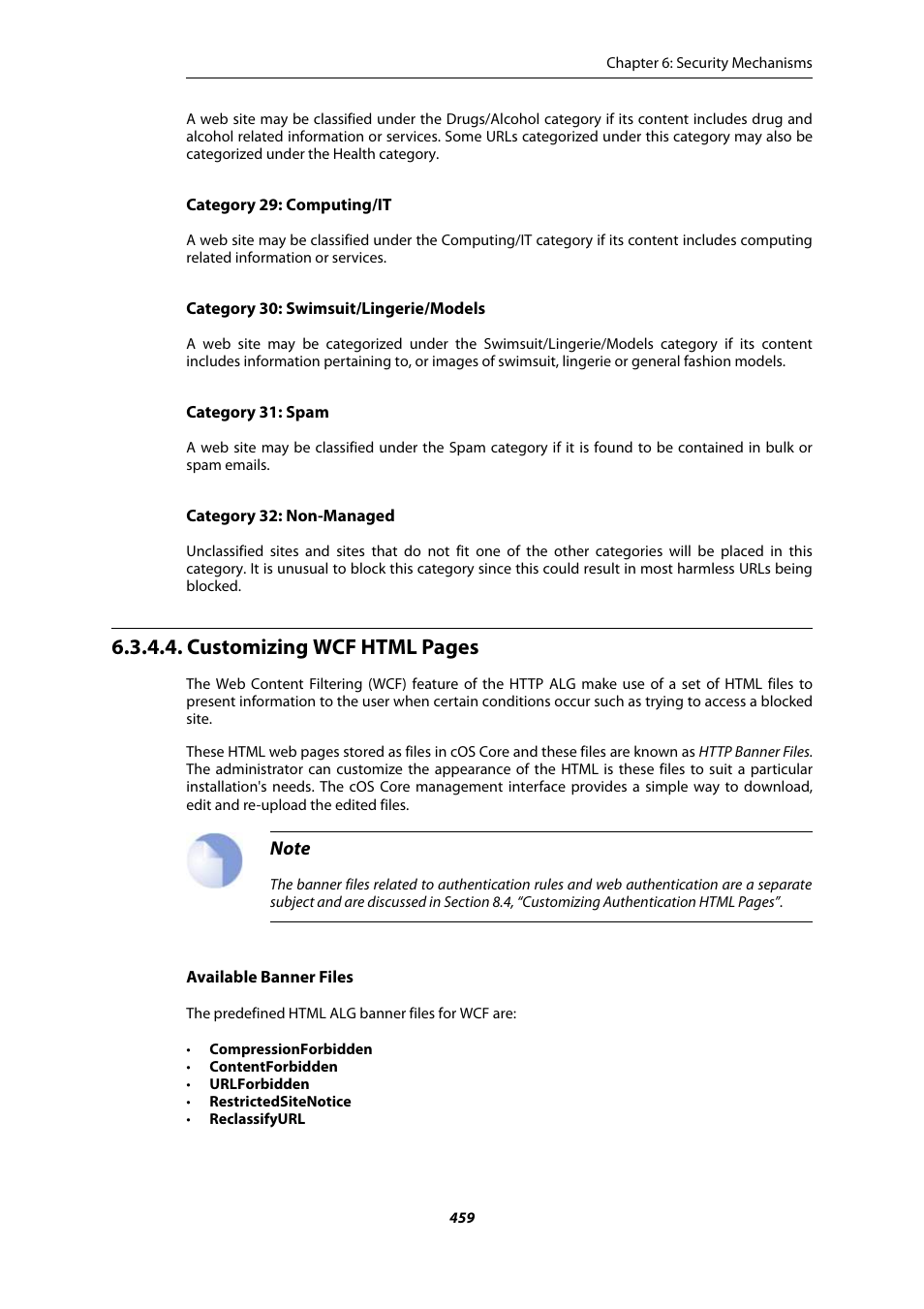 Chapter 6: Security Mechanisms

A web site may be classified under the Drugs/Alcohol category if its content includes drug and alcohol related information or services. Some URLs categorized under this category may also be categorized under the Health category.

Category 29: Computing/IT

A web site may be classified under the Computing/IT category if its content includes computing related information or services.

Category 30: Swimsuit/Lingerie/Models

A web site may be categorized under the Swimsuit/Lingerie/Models category if its content includes information pertaining to, or images of swimsuit, lingerie or general fashion models.

Category 31: Spam

A web site may be classified under the Spam category if it is found to be contained in bulk or spam emails.

Category 32: Non-Managed

Unclassified sites and sites that do not fit one of the other categories will be placed in this category. It is unusual to block this category since this could result in most harmless URLs being blocked.

6.3.4.4. Customizing WCF HTML Pages

The Web Content Filtering (WCF) feature of the HTTP ALG make use of a set of HTML files to present information to the user when certain conditions occur such as trying to access a blocked site.

These HTML web pages stored as files in cOS Core and these files are known as HTTP Banner Files. The administrator can customize the appearance of the HTML is these files to suit a particular installation's needs. The cOS Core management interface provides a simple way to download, edit and re-upload the edited files.

Note

The banner files related to authentication rules and web authentication are a separate subject and are discussed in Section 8.4, “Customizing Authentication HTML Pages”.

Available Banner Files

The predefined HTML ALG banner files for WCF are:

• CompressionForbidden
• ContentForbidden
• URLForbidden
• RestrictedSiteNotice
• ReclassifyURL

459